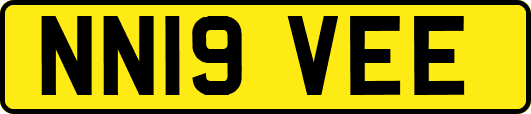 NN19 VEE